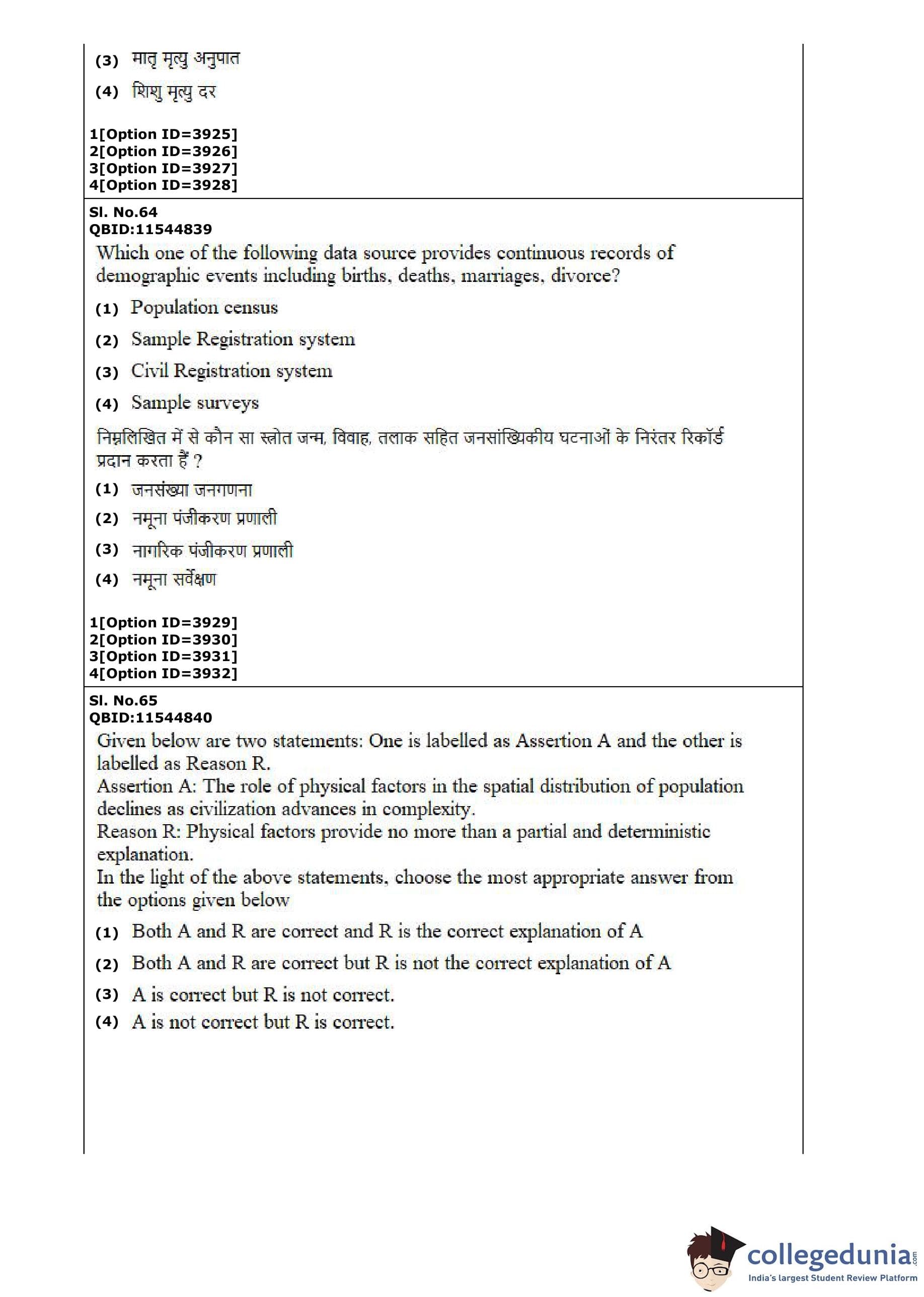 (3) मातृ मृत्यु अनुपात

(4) शिशु मृत्यु दर

1[Option ID=3925]
2[Option ID=3926]
3[Option ID=3927]
4[Option ID=3928]

Sl. No.64
QBID:11544839

Which one of the following data source provides continuous records of demographic events including births, deaths, marriages, divorce?

(1) Population census

(2) Sample Registration system

(3) Civil Registration system

(4) Sample surveys

निम्नलिखित में से कौन सा स्त्रोत जन्म, विवाह, तलाक सहित जनसांख्यिकीय घटनाओं के निरंतर रिकॉर्ड प्रदान करता हैं ?

(1) जनसंख्या जनगणना

(2) नमूना पंजीकरण प्रणाली

(3) नागरिक पंजीकरण प्रणाली

(4) नमूना सर्वेक्षण

1[Option ID=3929]
2[Option ID=3930]
3[Option ID=3931]
4[Option ID=3932]

Sl. No.65
QBID:11544840

Given below are two statements: One is labelled as Assertion A and the other is labelled as Reason R.
Assertion A: The role of physical factors in the spatial distribution of population declines as civilization advances in complexity.
Reason R: Physical factors provide no more than a partial and deterministic explanation.
In the light of the above statements, choose the most appropriate answer from the options given below

(1) Both A and R are correct and R is the correct explanation of A

(2) Both A and R are correct but R is not the correct explanation of A

(3) A is correct but R is not correct.

(4) A is not correct but R is correct.

collegedunia.com
India's largest Student Review Platform